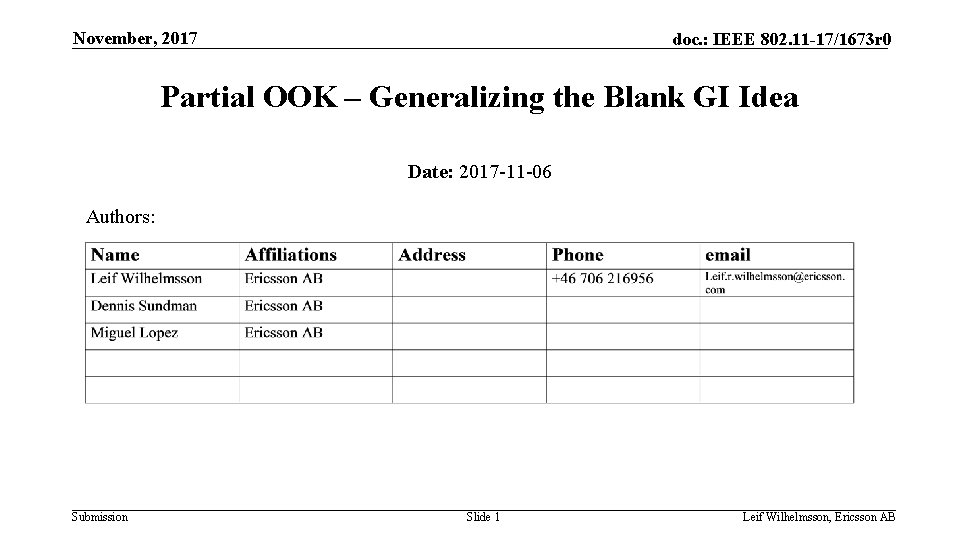 November, 2017

doc.: IEEE 802.11-17/1673r0

Partial OOK – Generalizing the Blank GI Idea

Date: 2017-11-06

Authors:

| Name | Affiliations | Address | Phone | email |
|---|---|---|---|---|
| Leif Wilhelmsson | Ericsson AB | | +46 706 216956 | Leif.r.wilhelmsson@ericsson.com |
| Dennis Sundman | Ericsson AB | | | |
| Miguel Lopez | Ericsson AB | | | |
| | | | | |
| | | | | |

Submission

Slide 1

Leif Wilhelmsson, Ericsson AB